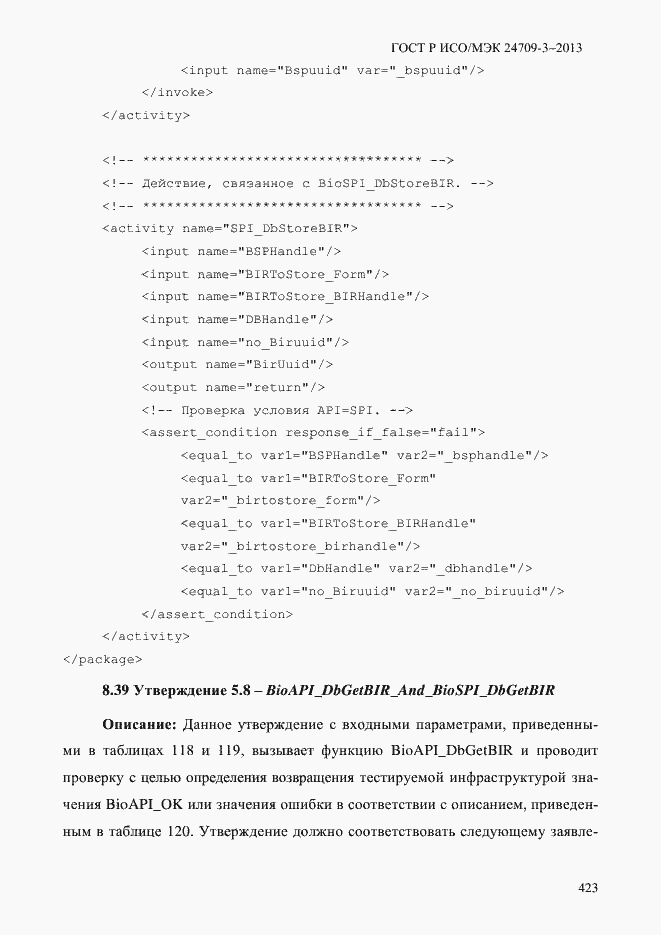 ГОСТ Р ИСО/МЭК 24709-3–2013

<input name="Bspuuid" var="_bspuuid"/>
</invoke>
</activity>

<!-- *********************************** -->
<!-- Действие, связанное с BioSPI_DbStoreBIR. -->
<!-- *********************************** -->
<activity name="SPI_DbStoreBIR">
<input name="BSPHandle"/>
<input name="BIRToStore_Form"/>
<input name="BIRToStore_BIRHandle"/>
<input name="DBHandle"/>
<input name="no_Biruuid"/>
<output name="BirUuid"/>
<output name="return"/>
<!-- Проверка условия API=SPI. -->
<assert_condition response_if_false="fail">
<equal_to var1="BSPHandle" var2="_bsphandle"/>
<equal_to var1="BIRToStore_Form" var2="_birtostore_form"/>
<equal_to var1="BIRToStore_BIRHandle" var2="_birtostore_birhandle"/>
<equal_to var1="DbHandle" var2="_dbhandle"/>
<equal_to var1="no_Biruuid" var2="_no_biruuid"/>
</assert_condition>
</activity>
</package>

8.39 Утверждение 5.8 – BioAPI_DbGetBIR_And_BioSPI_DbGetBIR

Описание: Данное утверждение с входными параметрами, приведенными в таблицах 118 и 119, вызывает функцию BioAPI_DbGetBIR и проводит проверку с целью определения возвращения тестируемой инфраструктурой значения BioAPI_OK или значения ошибки в соответствии с описанием, приведенным в таблице 120. Утверждение должно соответствовать следующему заявле-

423